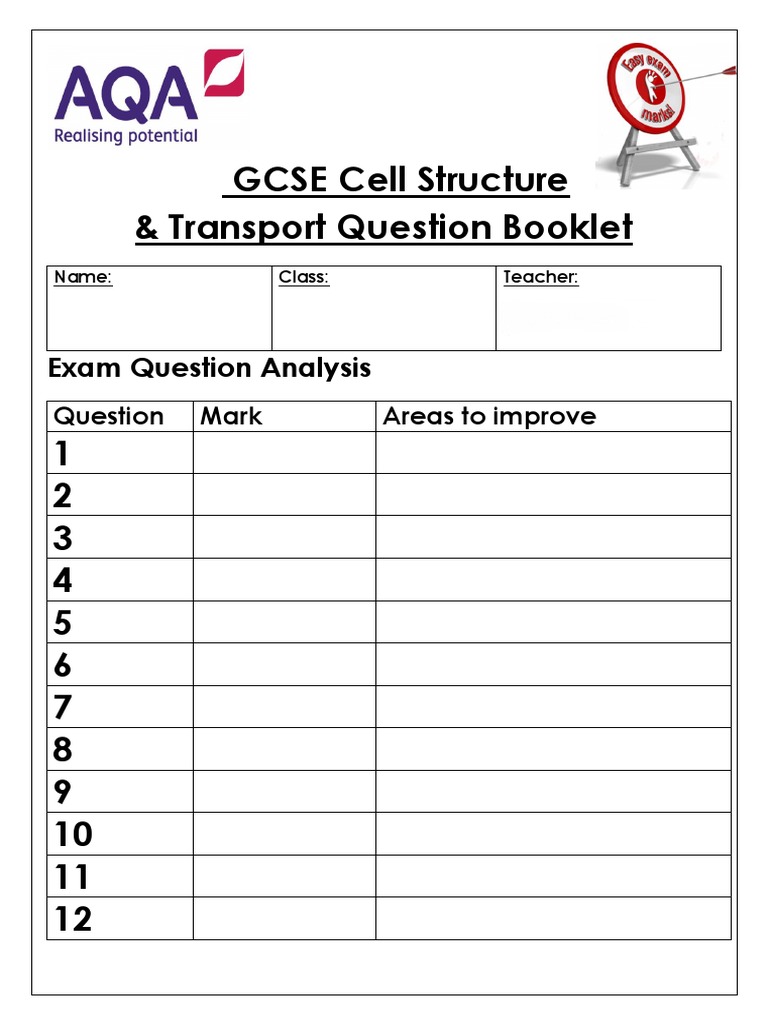 AQA
Realising potential

Easy exam marks!

GCSE Cell Structure
& Transport Question Booklet

| Name: | Class: | Teacher: |
|---|---|---|
| | | |

Exam Question Analysis

| Question | Mark | Areas to improve |
|---|---|---|
| 1 | | |
| 2 | | |
| 3 | | |
| 4 | | |
| 5 | | |
| 6 | | |
| 7 | | |
| 8 | | |
| 9 | | |
| 10 | | |
| 11 | | |
| 12 | | |